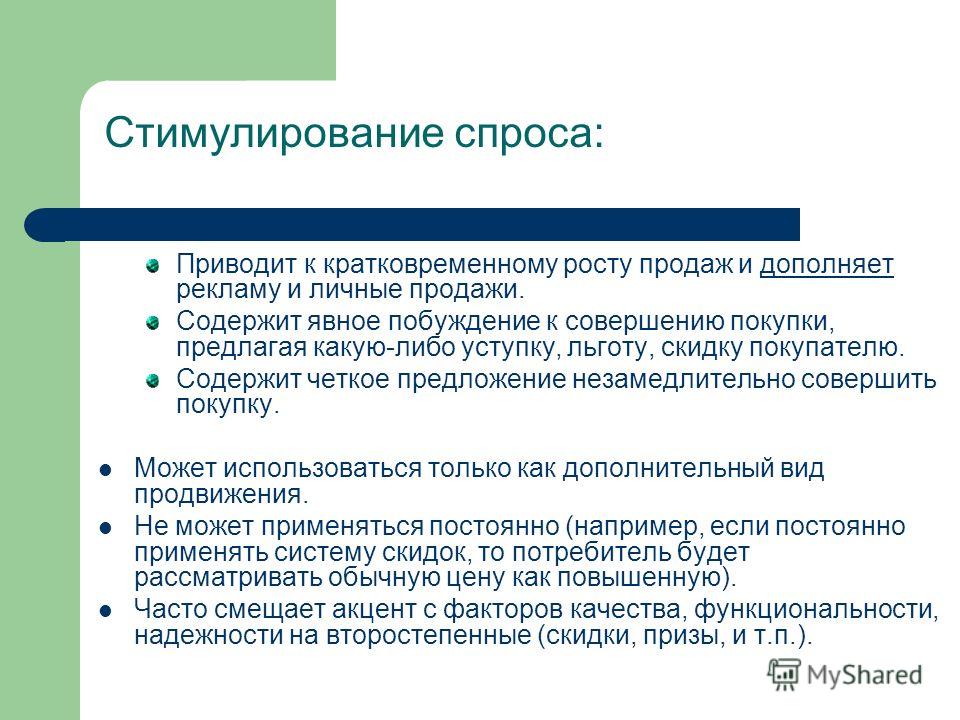 Стимулирование спроса:

Приводит к кратковременному росту продаж и дополняет рекламу и личные продажи.

Содержит явное побуждение к совершению покупки, предлагая какую-либо уступку, льготу, скидку покупателю.

Содержит четкое предложение незамедлительно совершить покупку.

Может использоваться только как дополнительный вид продвижения.

Не может применяться постоянно (например, если постоянно применять систему скидок, то потребитель будет рассматривать обычную цену как повышенную).

Часто смещает акцент с факторов качества, функциональности, надежности на второстепенные (скидки, призы, и т.п.).

MyShared